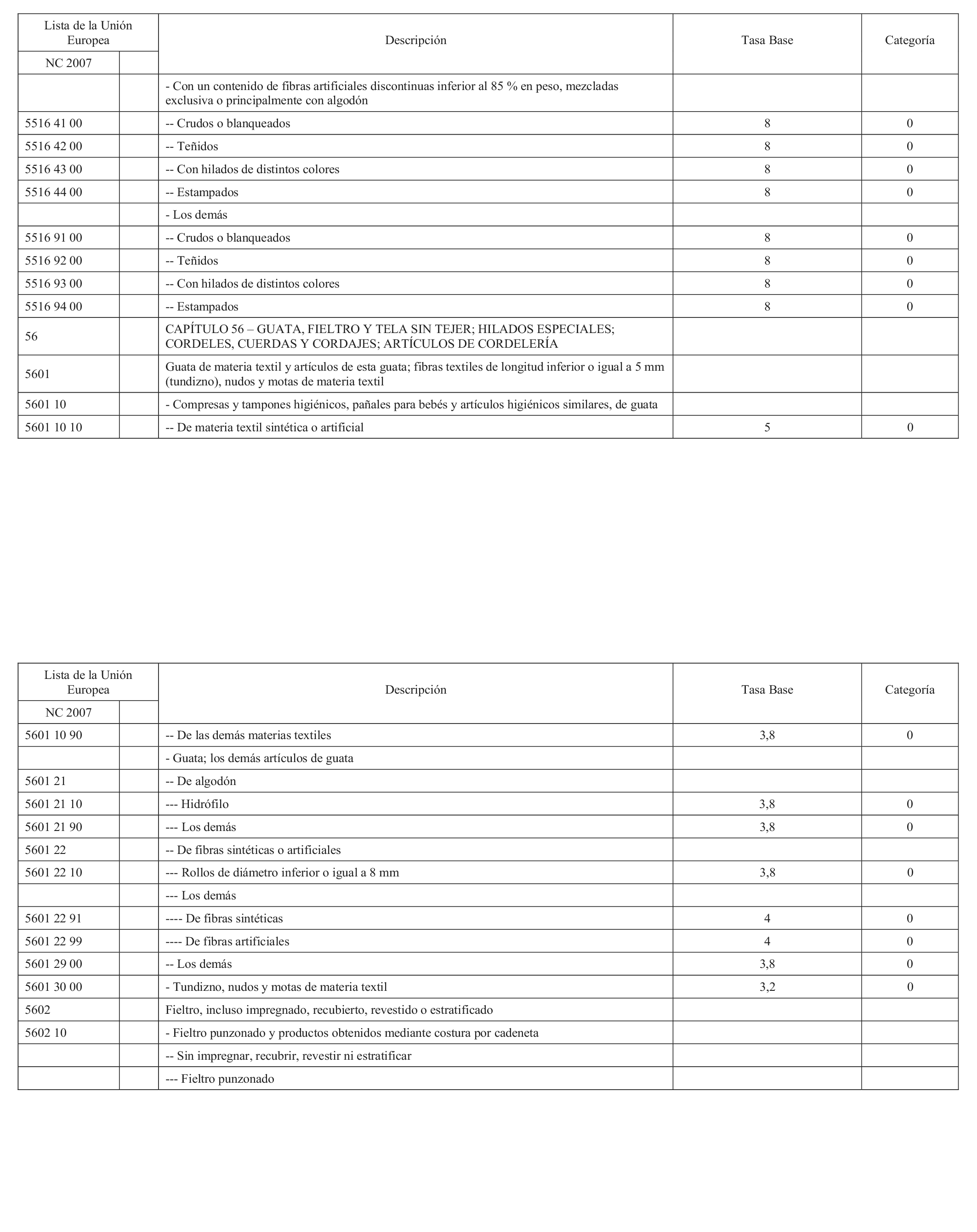 | Lista de la Unión Europea | | Descripción | Tasa Base | Categoría |
|---|---|---|---|---|
| NC 2007 | | | | |
| | | - Con un contenido de fibras artificiales discontinuas inferior al 85 % en peso, mezcladas exclusiva o principalmente con algodón | | |
| 5516 41 00 | | -- Crudos o blanqueados | 8 | 0 |
| 5516 42 00 | | -- Teñidos | 8 | 0 |
| 5516 43 00 | | -- Con hilados de distintos colores | 8 | 0 |
| 5516 44 00 | | -- Estampados | 8 | 0 |
| | | - Los demás | | |
| 5516 91 00 | | -- Crudos o blanqueados | 8 | 0 |
| 5516 92 00 | | -- Teñidos | 8 | 0 |
| 5516 93 00 | | -- Con hilados de distintos colores | 8 | 0 |
| 5516 94 00 | | -- Estampados | 8 | 0 |
| 56 | | CAPÍTULO 56 – GUATA, FIELTRO Y TELA SIN TEJER; HILADOS ESPECIALES; CORDELES, CUERDAS Y CORDAJES; ARTÍCULOS DE CORDELERÍA | | |
| 5601 | | Guata de materia textil y artículos de esta guata; fibras textiles de longitud inferior o igual a 5 mm (tundizno), nudos y motas de materia textil | | |
| 5601 10 | | - Compresas y tampones higiénicos, pañales para bebés y artículos higiénicos similares, de guata | | |
| 5601 10 10 | | -- De materia textil sintética o artificial | 5 | 0 |

| Lista de la Unión Europea | | Descripción | Tasa Base | Categoría |
|---|---|---|---|---|
| NC 2007 | | | | |
| 5601 10 90 | | -- De las demás materias textiles | 3,8 | 0 |
| | | - Guata; los demás artículos de guata | | |
| 5601 21 | | -- De algodón | | |
| 5601 21 10 | | --- Hidrófilo | 3,8 | 0 |
| 5601 21 90 | | --- Los demás | 3,8 | 0 |
| 5601 22 | | -- De fibras sintéticas o artificiales | | |
| 5601 22 10 | | --- Rollos de diámetro inferior o igual a 8 mm | 3,8 | 0 |
| | | --- Los demás | | |
| 5601 22 91 | | ---- De fibras sintéticas | 4 | 0 |
| 5601 22 99 | | ---- De fibras artificiales | 4 | 0 |
| 5601 29 00 | | -- Los demás | 3,8 | 0 |
| 5601 30 00 | | - Tundizno, nudos y motas de materia textil | 3,2 | 0 |
| 5602 | | Fieltro, incluso impregnado, recubierto, revestido o estratificado | | |
| 5602 10 | | - Fieltro punzonado y productos obtenidos mediante costura por cadeneta | | |
| | | -- Sin impregnar, recubrir, revestir ni estratificar | | |
| | | --- Fieltro punzonado | | |